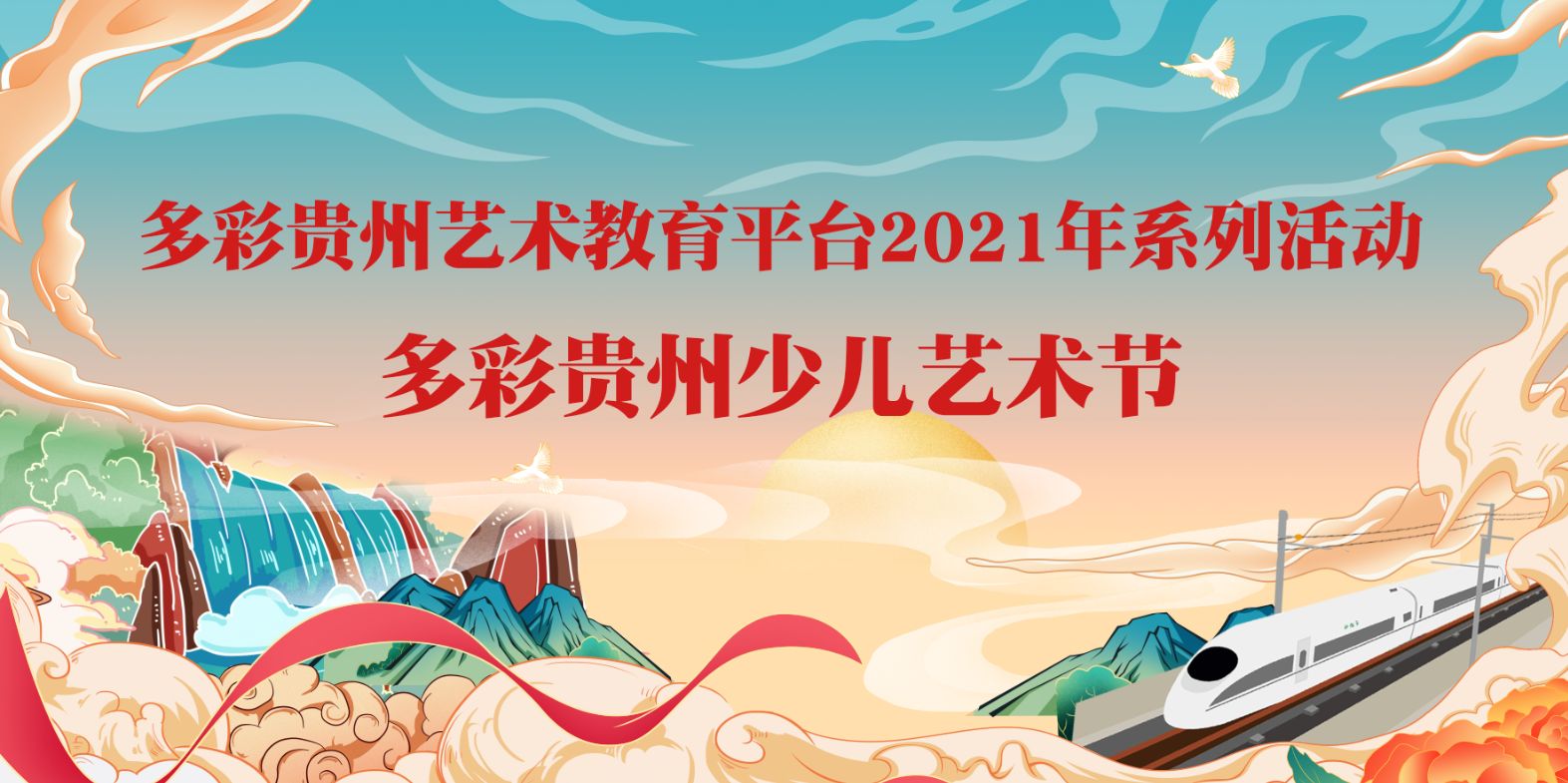 多彩贵州艺术教育平台2021年系列活动

多彩贵州少儿艺术节